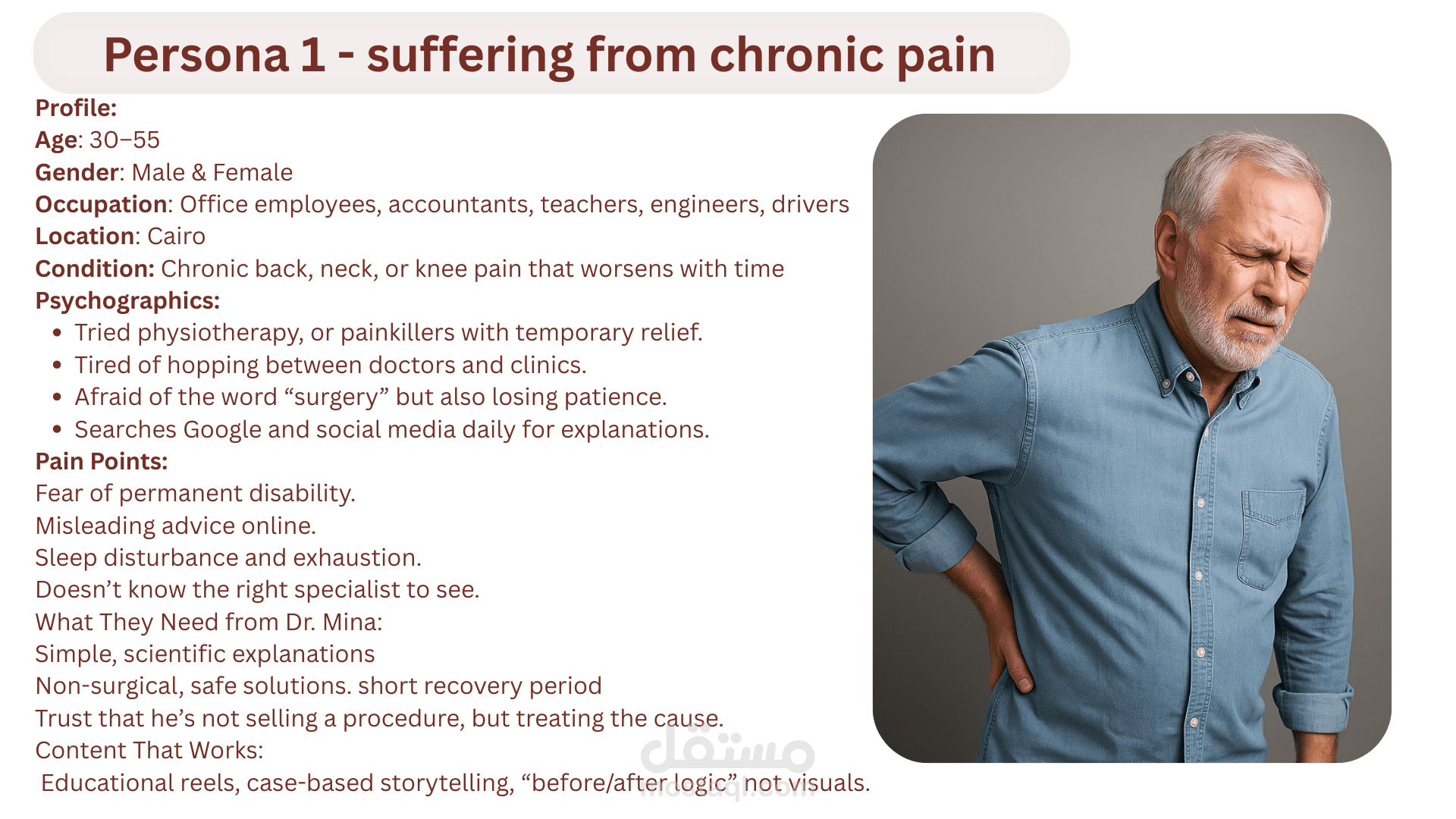 Persona 1 - suffering from chronic pain

Profile:
Age: 30–55
Gender: Male & Female
Occupation: Office employees, accountants, teachers, engineers, drivers
Location: Cairo
Condition: Chronic back, neck, or knee pain that worsens with time
Psychographics:
• Tried physiotherapy, or painkillers with temporary relief.
• Tired of hopping between doctors and clinics.
• Afraid of the word "surgery" but also losing patience.
• Searches Google and social media daily for explanations.
Pain Points:
Fear of permanent disability.
Misleading advice online.
Sleep disturbance and exhaustion.
Doesn't know the right specialist to see.
What They Need from Dr. Mina:
Simple, scientific explanations
Non-surgical, safe solutions. short recovery period
Trust that he's not selling a procedure, but treating the cause.
Content That Works:
Educational reels, case-based storytelling, "before/after logic" not visuals.

مستقل
mostaql.com